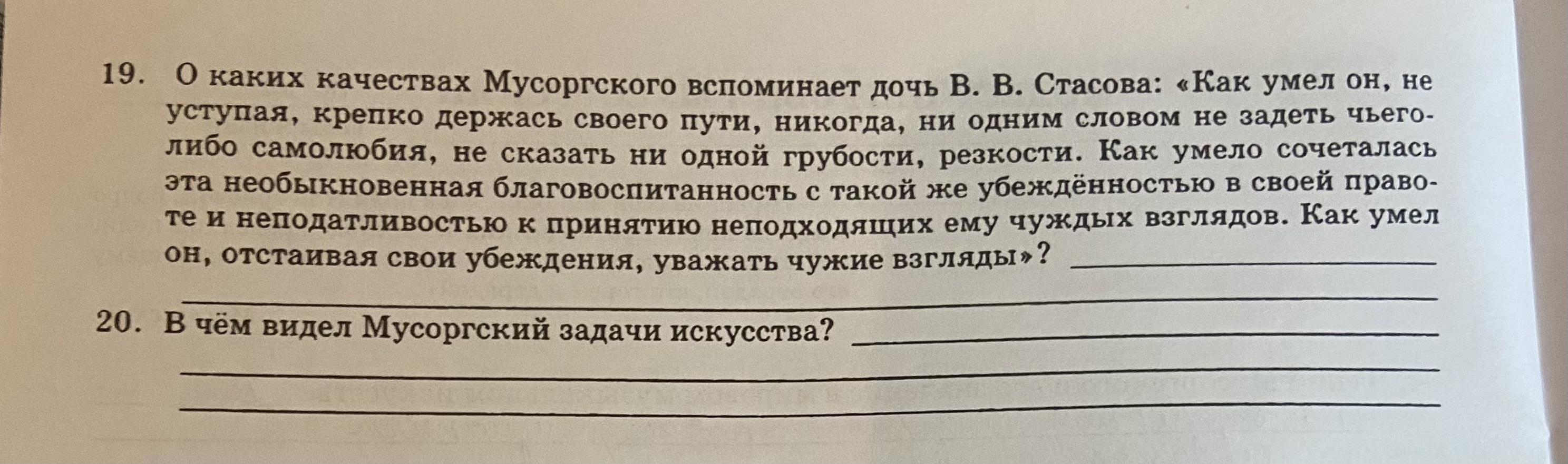 19. О каких качествах Мусоргского вспоминает дочь В. В. Стасова: «Как умел он, не уступая, крепко держась своего пути, никогда, ни одним словом не задеть чьего-либо самолюбия, не сказать ни одной грубости, резкости. Как умело сочеталась эта необыкновенная благовоспитанность с такой же убеждённостью в своей правоте и неподатливостью к принятию неподходящих ему чуждых взглядов. Как умел он, отстаивая свои убеждения, уважать чужие взгляды»? ____

____

20. В чём видел Мусоргский задачи искусства? ____

____

____